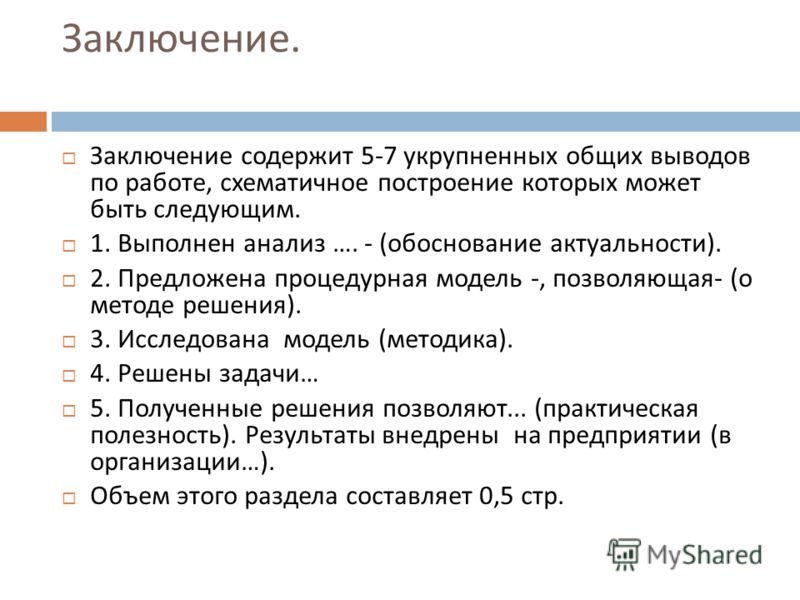 Заключение.

Заключение содержит 5-7 укрупненных общих выводов по работе, схематичное построение которых может быть следующим.

1. Выполнен анализ …. - (обоснование актуальности).

2. Предложена процедурная модель -, позволяющая- (о методе решения).

3. Исследована модель (методика).

4. Решены задачи…

5. Полученные решения позволяют... (практическая полезность). Результаты внедрены на предприятии (в организации…).

Объем этого раздела составляет 0,5 стр.

MyShared